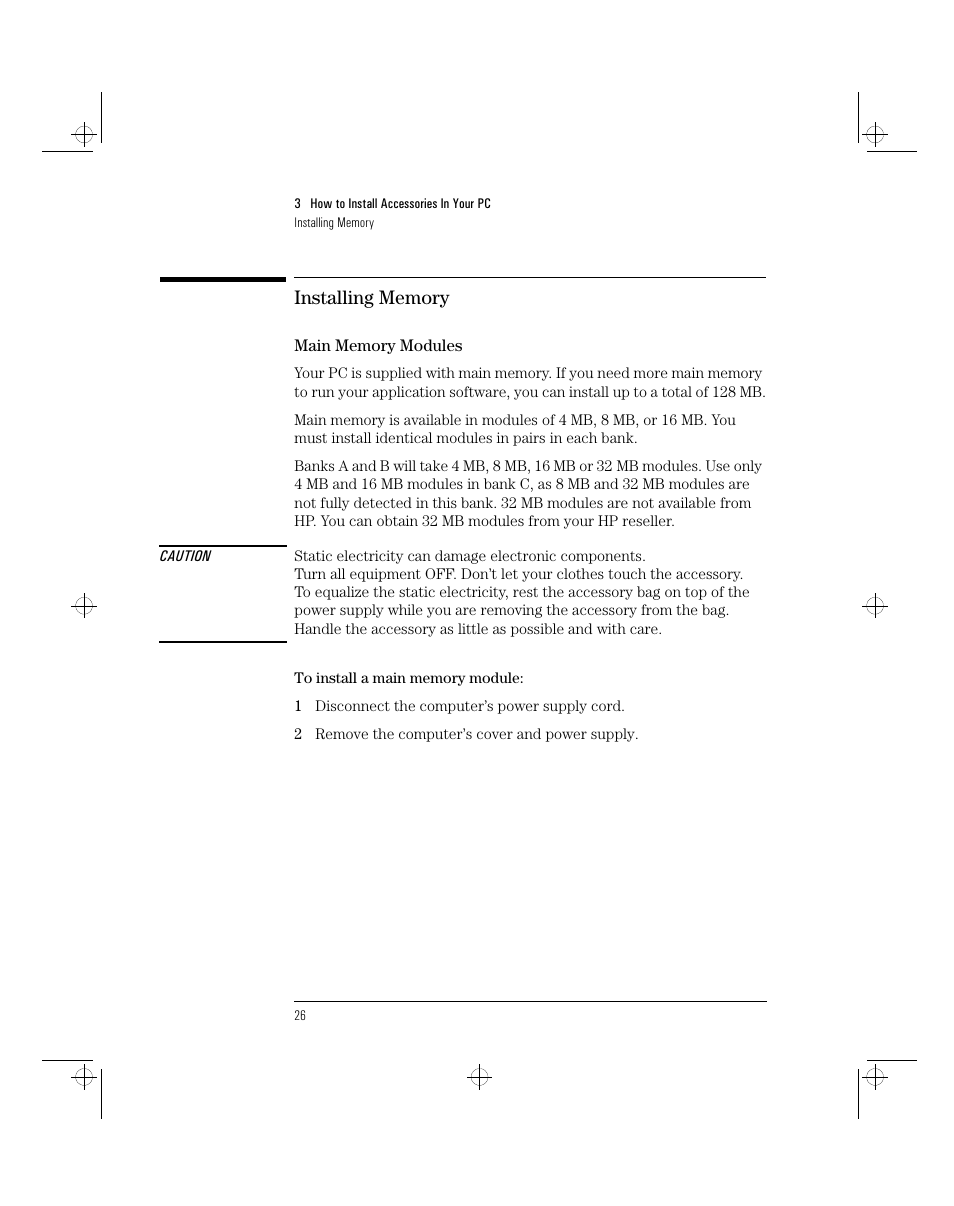 3 How to Install Accessories In Your PC
Installing Memory

Installing Memory

Main Memory Modules

Your PC is supplied with main memory. If you need more main memory to run your application software, you can install up to a total of 128 MB.

Main memory is available in modules of 4 MB, 8 MB, or 16 MB. You must install identical modules in pairs in each bank.

Banks A and B will take 4 MB, 8 MB, 16 MB or 32 MB modules. Use only 4 MB and 16 MB modules in bank C, as 8 MB and 32 MB modules are not fully detected in this bank. 32 MB modules are not available from HP. You can obtain 32 MB modules from your HP reseller.

CAUTION

Static electricity can damage electronic components.
Turn all equipment OFF. Don't let your clothes touch the accessory.
To equalize the static electricity, rest the accessory bag on top of the power supply while you are removing the accessory from the bag.
Handle the accessory as little as possible and with care.

To install a main memory module:

1 Disconnect the computer's power supply cord.

2 Remove the computer's cover and power supply.

26